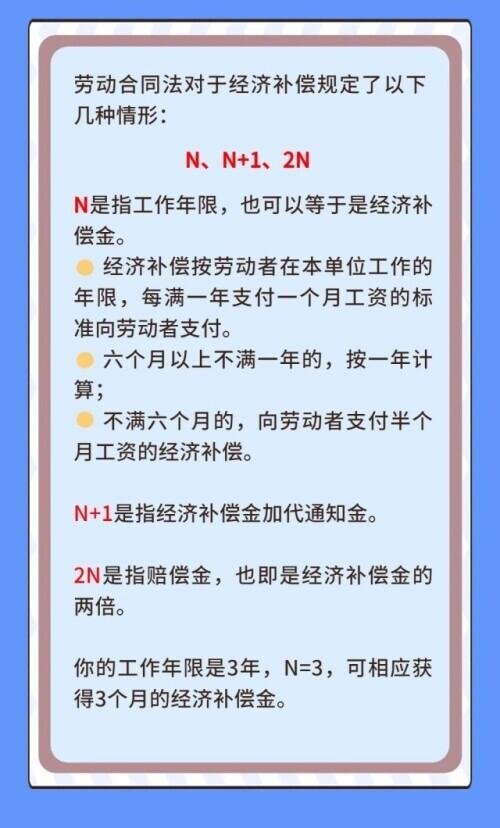 劳动合同法对于经济补偿规定了以下几种情形：

N、N+1、2N

N是指工作年限，也可以等于是经济补偿金。
经济补偿按劳动者在本单位工作的年限，每满一年支付一个月工资的标准向劳动者支付。
六个月以上不满一年的，按一年计算；
不满六个月的，向劳动者支付半个月工资的经济补偿。

N+1是指经济补偿金加代通知金。

2N是指赔偿金，也即是经济补偿金的两倍。

你的工作年限是3年，N=3，可相应获得3个月的经济补偿金。